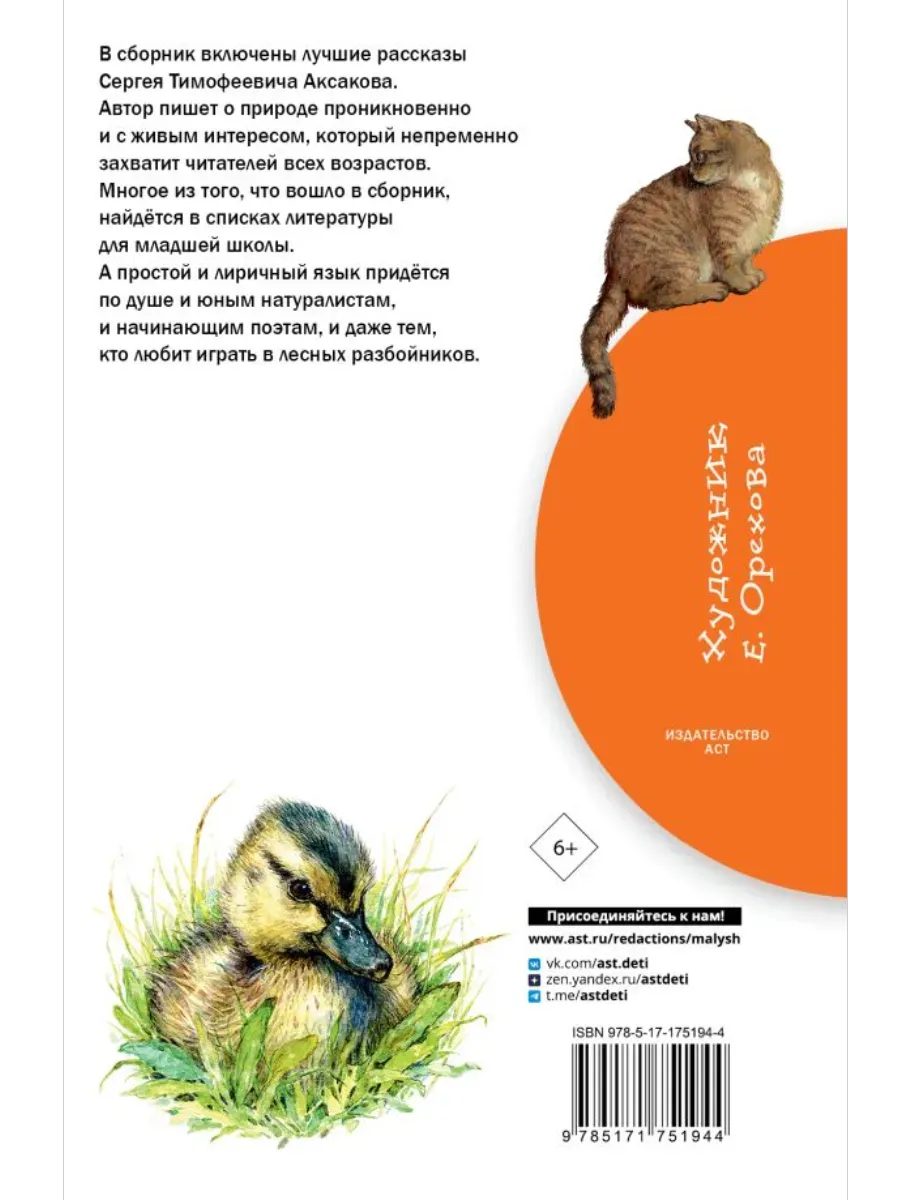 В сборник включены лучшие рассказы Сергея Тимофеевича Аксакова. Автор пишет о природе проникновенно и с живым интересом, который непременно захватит читателей всех возрастов. Многое из того, что вошло в сборник, найдётся в списках литературы для младшей школы. А простой и лиричный язык придётся по душе и юным натуралистам, и начинающим поэтам, и даже тем, кто любит играть в лесных разбойников.

Художник
Е. Орехова

ИЗДАТЕЛЬСТВО
АСТ

6+

Присоединяйтесь к нам!
www.ast.ru/redactions/malysh

vk.com/ast.deti
zen.yandex.ru/astdeti
t.me/astdeti

ISBN 978-5-17-175194-4

9 785171 751944